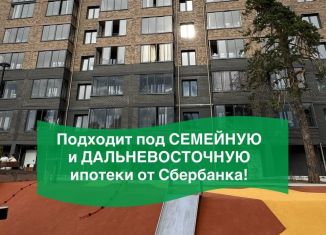 Подходит под СЕМЕЙНУЮ и ДАЛЬНЕВОСТОЧНУЮ ипотеки от Сбербанка!